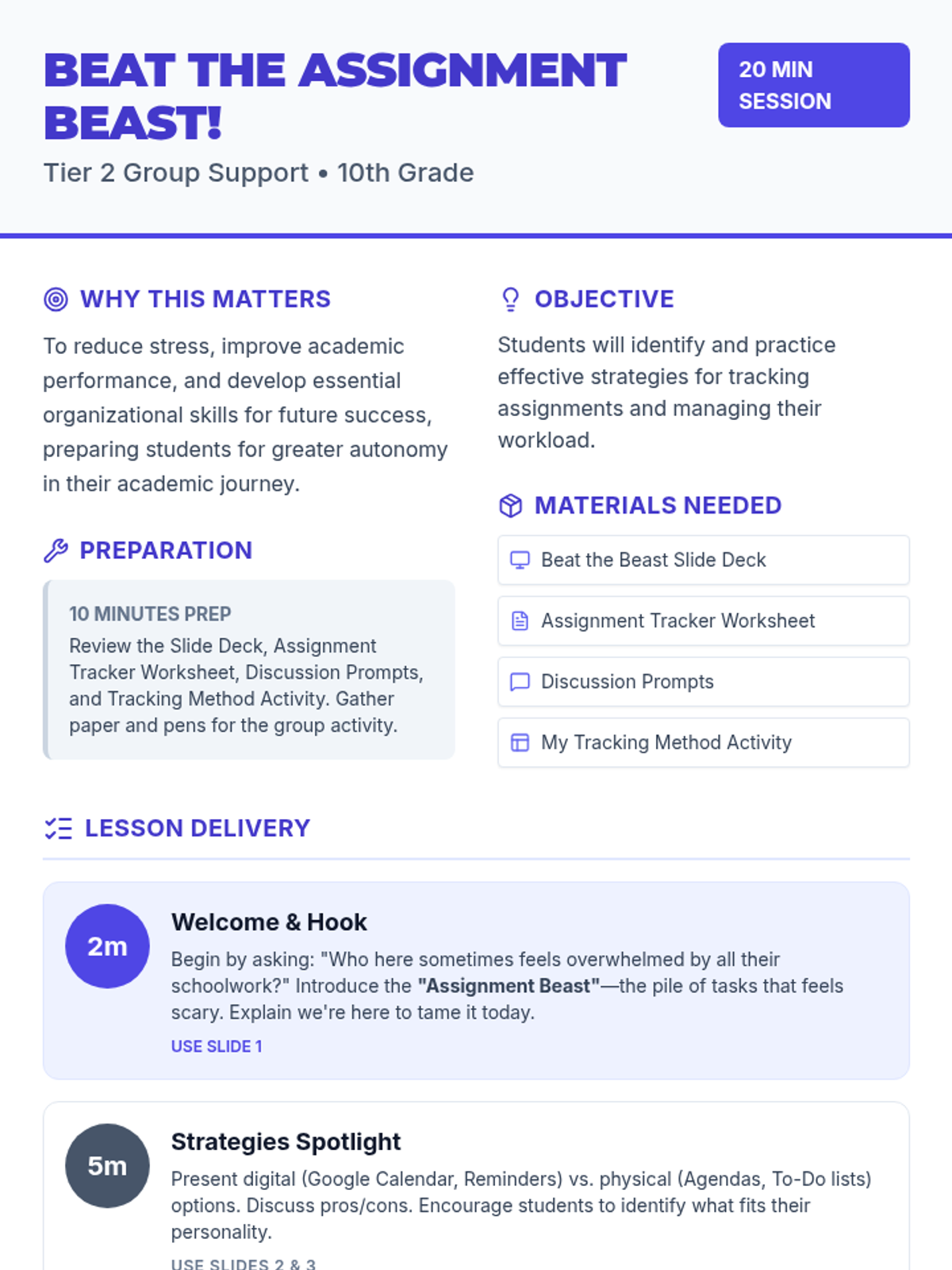 BEAT THE ASSIGNMENT BEAST!

20 MIN SESSION

Tier 2 Group Support • 10th Grade

WHY THIS MATTERS

To reduce stress, improve academic performance, and develop essential organizational skills for future success, preparing students for greater autonomy in their academic journey.

PREPARATION

10 MINUTES PREP
Review the Slide Deck, Assignment Tracker Worksheet, Discussion Prompts, and Tracking Method Activity. Gather paper and pens for the group activity.

OBJECTIVE

Students will identify and practice effective strategies for tracking assignments and managing their workload.

MATERIALS NEEDED

Beat the Beast Slide Deck

Assignment Tracker Worksheet

Discussion Prompts

My Tracking Method Activity

LESSON DELIVERY

2m
Welcome & Hook
Begin by asking: "Who here sometimes feels overwhelmed by all their schoolwork?" Introduce the "Assignment Beast"—the pile of tasks that feels scary. Explain we're here to tame it today.
USE SLIDE 1

5m
Strategies Spotlight
Present digital (Google Calendar, Reminders) vs. physical (Agendas, To-Do lists) options. Discuss pros/cons. Encourage students to identify what fits their personality.
USE SLIDES 2 & 3